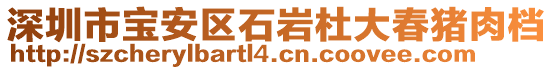 深圳市宝安区石岩杜大春猪肉档
http://szcherylbartl4.cn.coovee.com